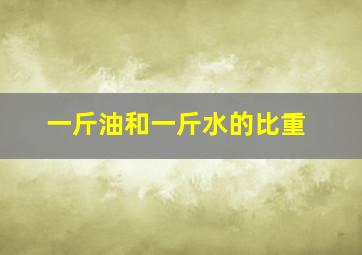 一斤油和一斤水的比重